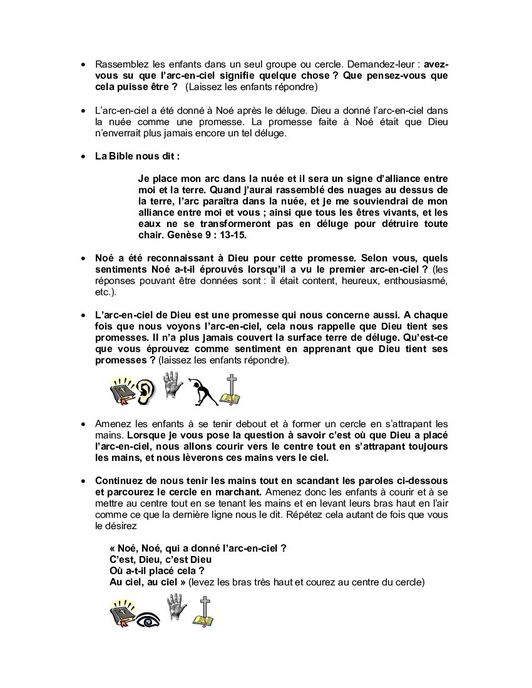 • Rassemblez les enfants dans un seul groupe ou cercle. Demandez-leur : avez-vous su que l'arc-en-ciel signifie quelque chose ? Que pensez-vous que cela puisse être ? (Laissez les enfants répondre)

• L'arc-en-ciel a été donné à Noé après le déluge. Dieu a donné l'arc-en-ciel dans la nuée comme une promesse. La promesse faite à Noé était que Dieu n'enverrait plus jamais encore un tel déluge.

• La Bible nous dit :

Je place mon arc dans la nuée et il sera un signe d'alliance entre moi et la terre. Quand j'aurai rassemblé des nuages au dessus de la terre, l'arc paraîtra dans la nuée, et je me souviendrai de mon alliance entre moi et vous ; ainsi que tous les êtres vivants, et les eaux ne se transformeront pas en déluge pour détruire toute chair. Genèse 9 : 13-15.

• Noé a été reconnaissant à Dieu pour cette promesse. Selon vous, quels sentiments Noé a-t-il éprouvés lorsqu'il a vu le premier arc-en-ciel ? (les réponses pouvant être données sont : il était content, heureux, enthousiasmé, etc.).

• L'arc-en-ciel de Dieu est une promesse qui nous concerne aussi. A chaque fois que nous voyons l'arc-en-ciel, cela nous rappelle que Dieu tient ses promesses. Il n'a plus jamais couvert la surface terre de déluge. Qu'est-ce que vous éprouvez comme sentiment en apprenant que Dieu tient ses promesses ? (laissez les enfants répondre).

• Amenez les enfants à se tenir debout et à former un cercle en s'attrapant les mains. Lorsque je vous pose la question à savoir c'est où que Dieu a placé l'arc-en-ciel, nous allons courir vers le centre tout en s'attrapant toujours les mains, et nous lèverons ces mains vers le ciel.

• Continuez de nous tenir les mains tout en scandant les paroles ci-dessous et parcourez le cercle en marchant. Amenez donc les enfants à courir et à se mettre au centre tout en se tenant les mains et en levant leurs bras haut en l'air comme ce que la dernière ligne nous le dit. Répétez cela autant de fois que vous le désirez

« Noé, Noé, qui a donné l'arc-en-ciel ?
C'est, Dieu, c'est Dieu
Où a-t-il placé cela ?
Au ciel, au ciel » (levez les bras très haut et courez au centre du cercle)